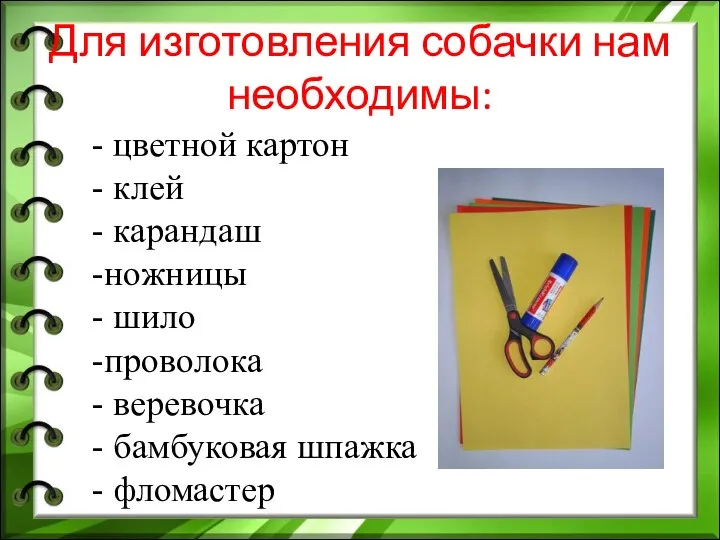 Для изготовления собачки нам необходимы:

- цветной картон
- клей
- карандаш
-ножницы
- шило
-проволока
- веревочка
- бамбуковая шпажка
- фломастер